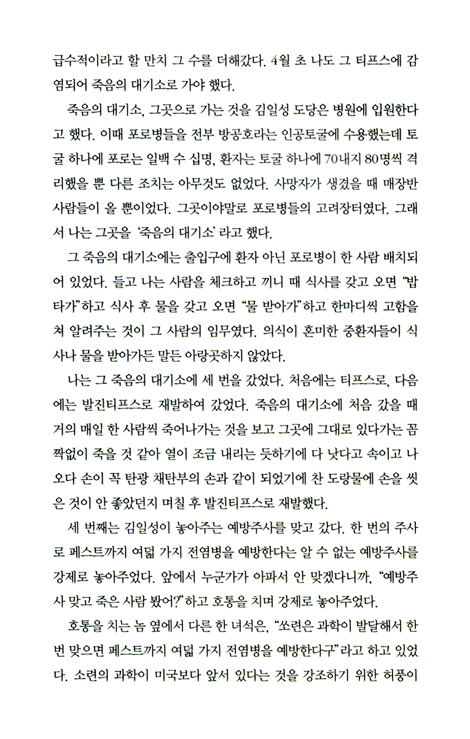 급수적이라고 할 만치 그 수를 더해갔다. 4월 초 나도 그 티프스에 감염되어 죽음의 대기소로 가야 했다.

죽음의 대기소, 그곳으로 가는 것을 김일성 도당은 병원에 입원한다고 했다. 이때 포로병들을 전부 방공호라는 인공토굴에 수용했는데 토굴 하나에 포로는 일백 수 십명, 환자는 토굴 하나에 70내지 80명씩 격리했을 뿐 다른 조치는 아무것도 없었다. 사망자가 생겼을 때 매장반 사람들이 올 뿐이었다. 그곳이야말로 포로병들의 고려장터였다. 그래서 나는 그곳을 '죽음의 대기소' 라고 했다.

그 죽음의 대기소에는 출입구에 환자 아닌 포로병이 한 사람 배치되어 있었다. 들고 나는 사람을 체크하고 끼니 때 식사를 갖고 오면 "밥 타가"하고 식사 후 물을 갖고 오면 "물 받아가"하고 한마디씩 고함을 쳐 알려주는 것이 그 사람의 임무였다. 의식이 혼미한 중환자들이 식사나 물을 받아가든 말든 아랑곳하지 않았다.

나는 그 죽음의 대기소에 세 번을 갔었다. 처음에는 티프스로, 다음에는 발진티프스로 재발하여 갔었다. 죽음의 대기소에 처음 갔을 때 거의 매일 한 사람씩 죽어나가는 것을 보고 그곳에 그대로 있다가는 꼼짝없이 죽을 것 같아 열이 조금 내리는 듯하기에 다 낫다고 속이고 나오다 손이 꼭 탄광 채탄부의 손과 같이 되었기에 찬 도랑물에 손을 씻은 것이 안 좋았던지 며칠 후 발진티프스로 재발했다.

세 번째는 김일성이 놓아주는 예방주사를 맞고 갔다. 한 번의 주사로 페스트까지 여덟 가지 전염병을 예방한다는 알 수 없는 예방주사를 강제로 놓아주었다. 앞에서 누군가가 아파서 안 맞겠다니까, "예방주사 맞고 죽은 사람 봤어?"하고 호통을 치며 강제로 놓아주었다.

호통을 치는 놈 옆에서 다른 한 녀석은, "쏘련은 과학이 발달해서 한 번 맞으면 페스트까지 여덟 가지 전염병을 예방한다구"라고 하고 있었다. 소련의 과학이 미국보다 앞서 있다는 것을 강조하기 위한 허풍이